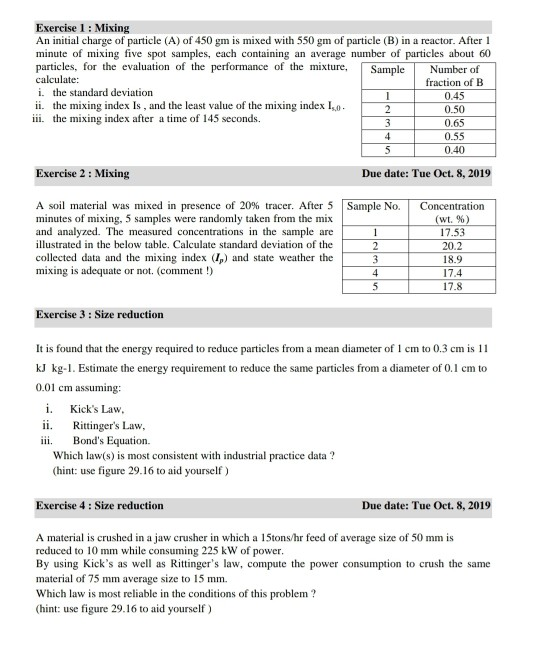 **Exercise 1 : Mixing**

An initial charge of particle (A) of 450 gm is mixed with 550 gm of particle (B) in a reactor. After 1 minute of mixing five spot samples, each containing an average number of particles about 60 particles, for the evaluation of the performance of the mixture, calculate:

i. the standard deviation
ii. the mixing index Is , and the least value of the mixing index $I_{s,0}$ .
iii. the mixing index after a time of 145 seconds.

| Sample | Number of fraction of B |
|---|---|
| 1 | 0.45 |
| 2 | 0.50 |
| 3 | 0.65 |
| 4 | 0.55 |
| 5 | 0.40 |

**Exercise 2 : Mixing** **Due date: Tue Oct. 8, 2019**

A soil material was mixed in presence of 20% tracer. After 5 minutes of mixing, 5 samples were randomly taken from the mix and analyzed. The measured concentrations in the sample are illustrated in the below table. Calculate standard deviation of the collected data and the mixing index ($I_p$) and state weather the mixing is adequate or not. (comment !)

| Sample No. | Concentration (wt. %) |
|---|---|
| 1 | 17.53 |
| 2 | 20.2 |
| 3 | 18.9 |
| 4 | 17.4 |
| 5 | 17.8 |

**Exercise 3 : Size reduction**

It is found that the energy required to reduce particles from a mean diameter of 1 cm to 0.3 cm is 11 kJ kg-1. Estimate the energy requirement to reduce the same particles from a diameter of 0.1 cm to 0.01 cm assuming:

i. Kick's Law,
ii. Rittinger's Law,
iii. Bond's Equation.

Which law(s) is most consistent with industrial practice data ?
(hint: use figure 29.16 to aid yourself )

**Exercise 4 : Size reduction** **Due date: Tue Oct. 8, 2019**

A material is crushed in a jaw crusher in which a 15tons/hr feed of average size of 50 mm is reduced to 10 mm while consuming 225 kW of power.
By using Kick's as well as Rittinger's law, compute the power consumption to crush the same material of 75 mm average size to 15 mm.
Which law is most reliable in the conditions of this problem ?
(hint: use figure 29.16 to aid yourself )